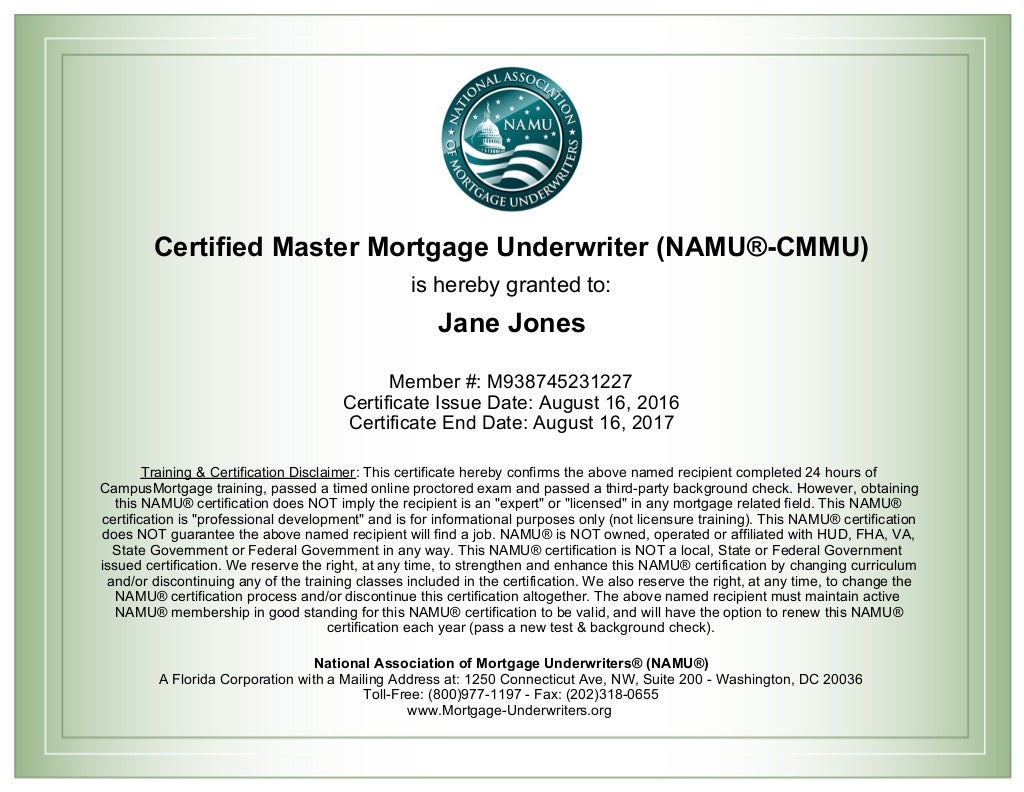 NATIONAL ASSOCIATION OF MORTGAGE UNDERWRITERS
NAMU

Certified Master Mortgage Underwriter (NAMU®-CMMU)

is hereby granted to:

Jane Jones

Member #: M938745231227
Certificate Issue Date: August 16, 2016
Certificate End Date: August 16, 2017

Training & Certification Disclaimer: This certificate hereby confirms the above named recipient completed 24 hours of CampusMortgage training, passed a timed online proctored exam and passed a third-party background check. However, obtaining this NAMU® certification does NOT imply the recipient is an "expert" or "licensed" in any mortgage related field. This NAMU® certification is "professional development" and is for informational purposes only (not licensure training). This NAMU® certification does NOT guarantee the above named recipient will find a job. NAMU® is NOT owned, operated or affiliated with HUD, FHA, VA, State Government or Federal Government in any way. This NAMU® certification is NOT a local, State or Federal Government issued certification. We reserve the right, at any time, to strengthen and enhance this NAMU® certification by changing curriculum and/or discontinuing any of the training classes included in the certification. We also reserve the right, at any time, to change the NAMU® certification process and/or discontinue this certification altogether. The above named recipient must maintain active NAMU® membership in good standing for this NAMU® certification to be valid, and will have the option to renew this NAMU® certification each year (pass a new test & background check).

National Association of Mortgage Underwriters® (NAMU®)
A Florida Corporation with a Mailing Address at: 1250 Connecticut Ave, NW, Suite 200 - Washington, DC 20036
Toll-Free: (800)977-1197 - Fax: (202)318-0655
www.Mortgage-Underwriters.org